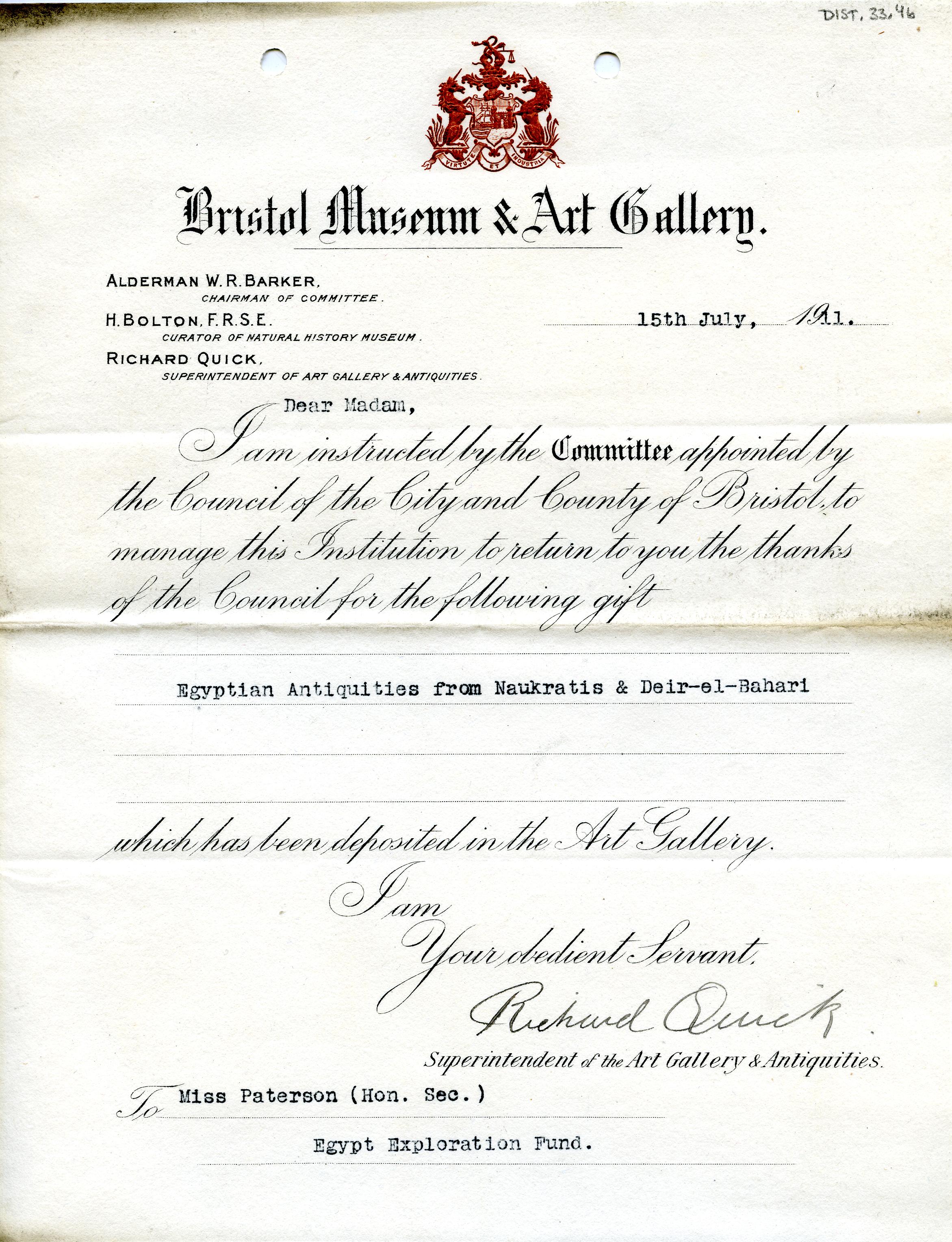 DIST. 33.46

VIRTUTE ET INDUSTRIA

Bristol Museum & Art Gallery.

ALDERMAN W. R. BARKER, CHAIRMAN OF COMMITTEE.
H. BOLTON, F.R.S.E. CURATOR OF NATURAL HISTORY MUSEUM.
RICHARD QUICK, SUPERINTENDENT OF ART GALLERY & ANTIQUITIES.

15th July, 1911.

Dear Madam,

I am instructed by the Committee appointed by the Council of the City and County of Bristol, to manage this Institution to return to you the thanks of the Council for the following gift

Egyptian Antiquities from Naukratis & Deir-el-Bahari

which has been deposited in the Art Gallery.

I am
Your obedient Servant,
Richard Quick
Superintendent of the Art Gallery & Antiquities.

To Miss Paterson (Hon. Sec.)
Egypt Exploration Fund.